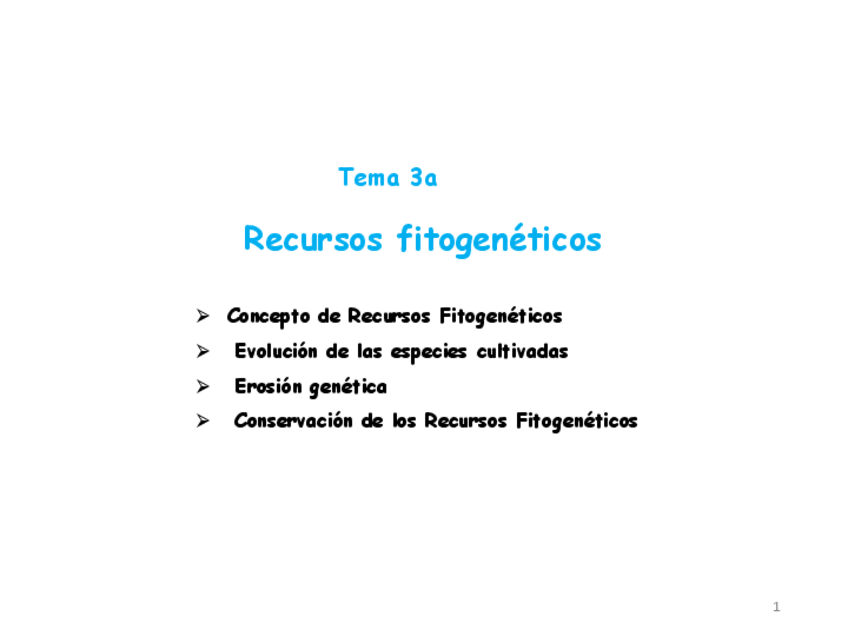 Tema 3a

Recursos fitogenéticos

➢ Concepto de Recursos Fitogenéticos
➢ Evolución de las especies cultivadas
➢ Erosión genética
➢ Conservación de los Recursos Fitogenéticos

1